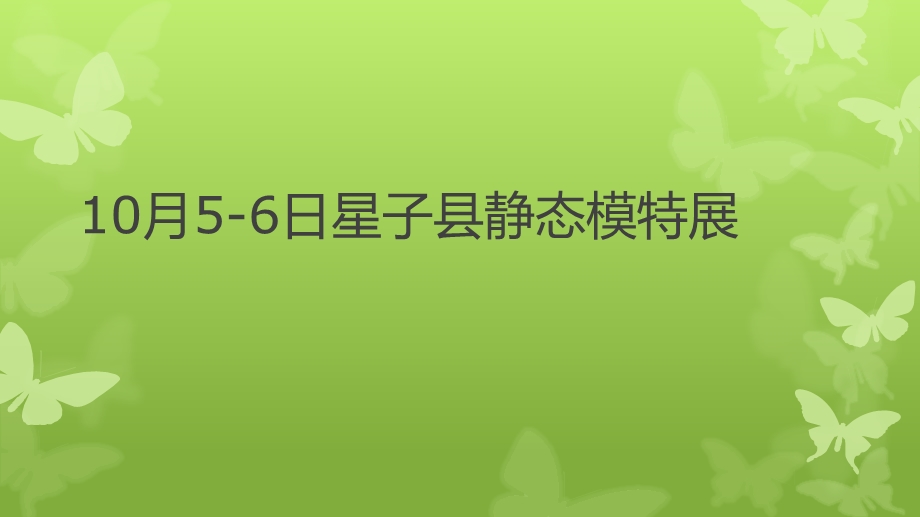 10月5-6日星子县静态模特展